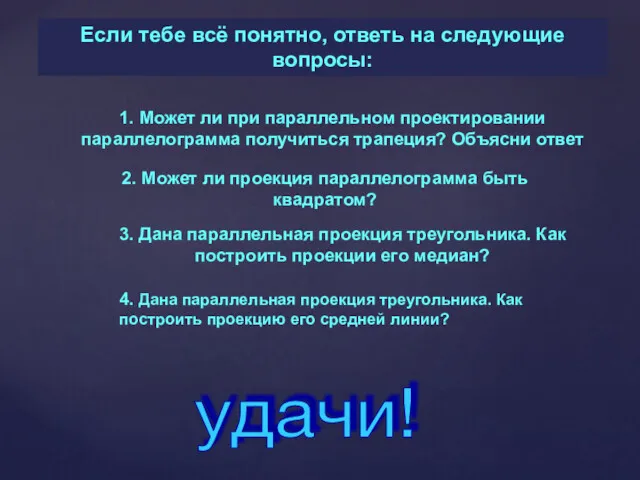 Если тебе всё понятно, ответь на следующие вопросы:

1. Может ли при параллельном проектировании параллелограмма получиться трапеция? Объясни ответ

2. Может ли проекция параллелограмма быть квадратом?

3. Дана параллельная проекция треугольника. Как построить проекции его медиан?

4. Дана параллельная проекция треугольника. Как построить проекцию его средней линии?

удачи!